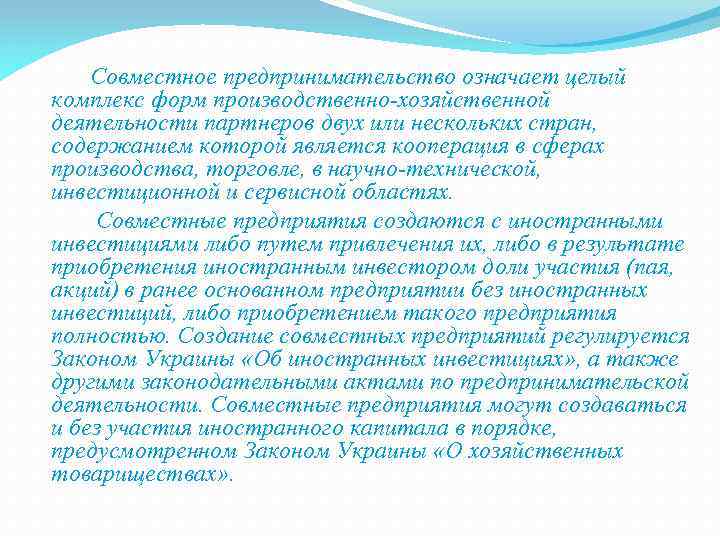 Совместное предпринимательство означает целый комплекс форм производственно-хозяйственной деятельности партнеров двух или нескольких стран, содержанием которой является кооперация в сферах производства, торговле, в научно-технической, инвестиционной и сервисной областях.

Совместные предприятия создаются с иностранными инвестициями либо путем привлечения их, либо в результате приобретения иностранным инвестором доли участия (пая, акций) в ранее основанном предприятии без иностранных инвестиций, либо приобретением такого предприятия полностью. Создание совместных предприятий регулируется Законом Украины «Об иностранных инвестициях», а также другими законодательными актами по предпринимательской деятельности. Совместные предприятия могут создаваться и без участия иностранного капитала в порядке, предусмотренном Законом Украины «О хозяйственных товариществах».